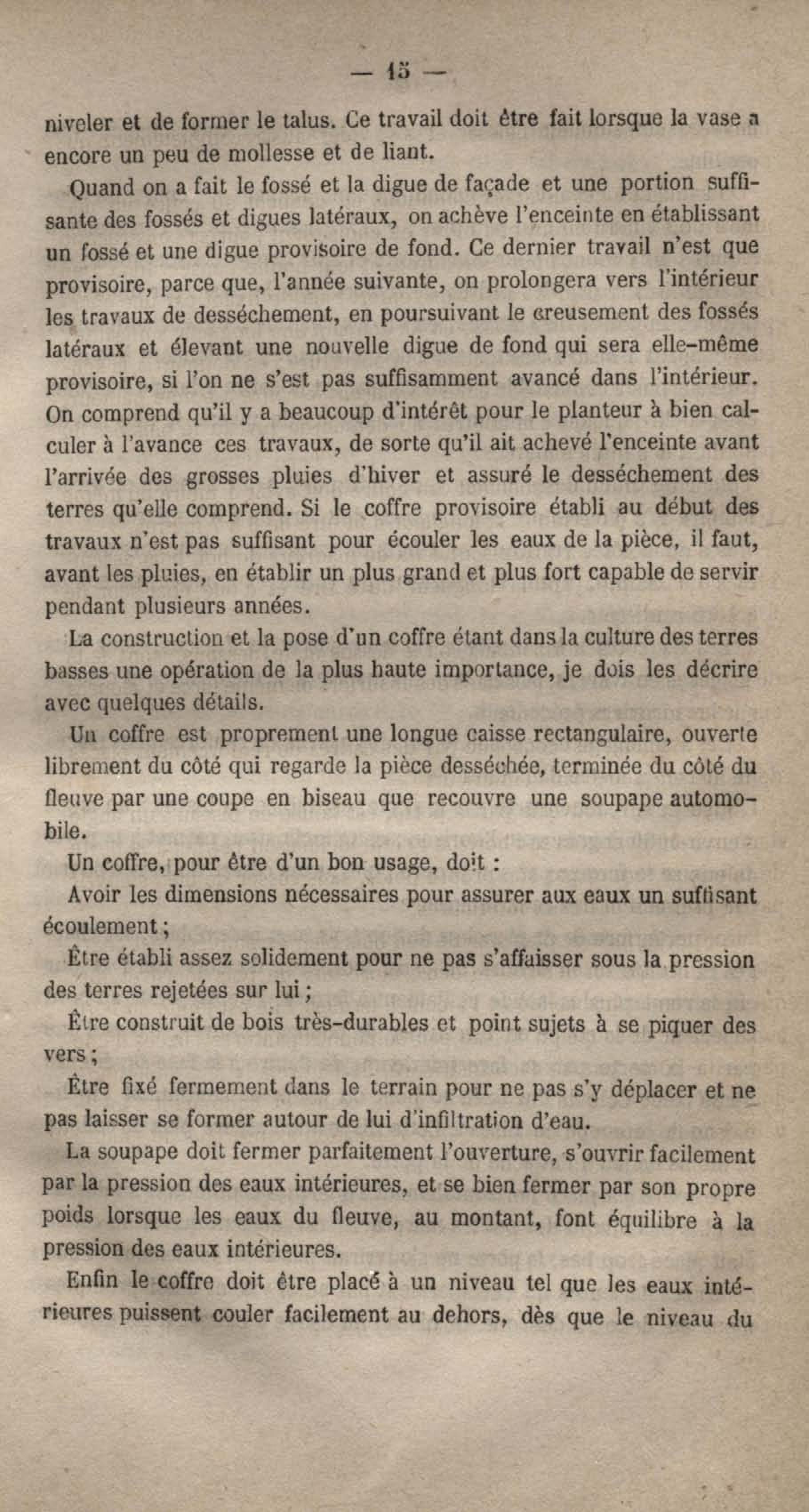 — 15 —

niveler et de former le talus. Ce travail doit être fait lorsque la vase a encore un peu de mollesse et de liant.

Quand on a fait le fossé et la digue de façade et une portion suffisante des fossés et digues latéraux, on achève l'enceinte en établissant un fossé et une digue provisoire de fond. Ce dernier travail n'est que provisoire, parce que, l'année suivante, on prolongera vers l'intérieur les travaux de desséchement, en poursuivant le creusement des fossés latéraux et élevant une nouvelle digue de fond qui sera elle-même provisoire, si l'on ne s'est pas suffisamment avancé dans l'intérieur. On comprend qu'il y a beaucoup d'intérêt pour le planteur à bien calculer à l'avance ces travaux, de sorte qu'il ait achevé l'enceinte avant l'arrivée des grosses pluies d'hiver et assuré le desséchement des terres qu'elle comprend. Si le coffre provisoire établi au début des travaux n'est pas suffisant pour écouler les eaux de la pièce, il faut, avant les pluies, en établir un plus grand et plus fort capable de servir pendant plusieurs années.

La construction et la pose d'un coffre étant dans la culture des terres basses une opération de la plus haute importance, je dois les décrire avec quelques détails.

Un coffre est proprement une longue caisse rectangulaire, ouverte librement du côté qui regarde la pièce desséchée, terminée du côté du fleuve par une coupe en biseau que recouvre une soupape automobile.

Un coffre, pour être d'un bon usage, doit :

Avoir les dimensions nécessaires pour assurer aux eaux un suffisant écoulement ;

Être établi assez solidement pour ne pas s'affaisser sous la pression des terres rejetées sur lui ;

Être construit de bois très-durables et point sujets à se piquer des vers ;

Être fixé fermement dans le terrain pour ne pas s'y déplacer et ne pas laisser se former autour de lui d'infiltration d'eau.

La soupape doit fermer parfaitement l'ouverture, s'ouvrir facilement par la pression des eaux intérieures, et se bien fermer par son propre poids lorsque les eaux du fleuve, au montant, font équilibre à la pression des eaux intérieures.

Enfin le coffre doit être placé à un niveau tel que les eaux intérieures puissent couler facilement au dehors, dès que le niveau du